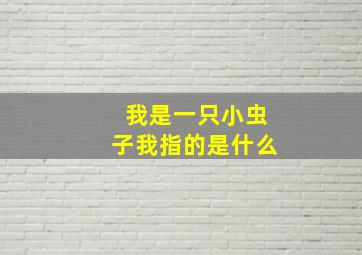 我是一只小虫子我指的是什么